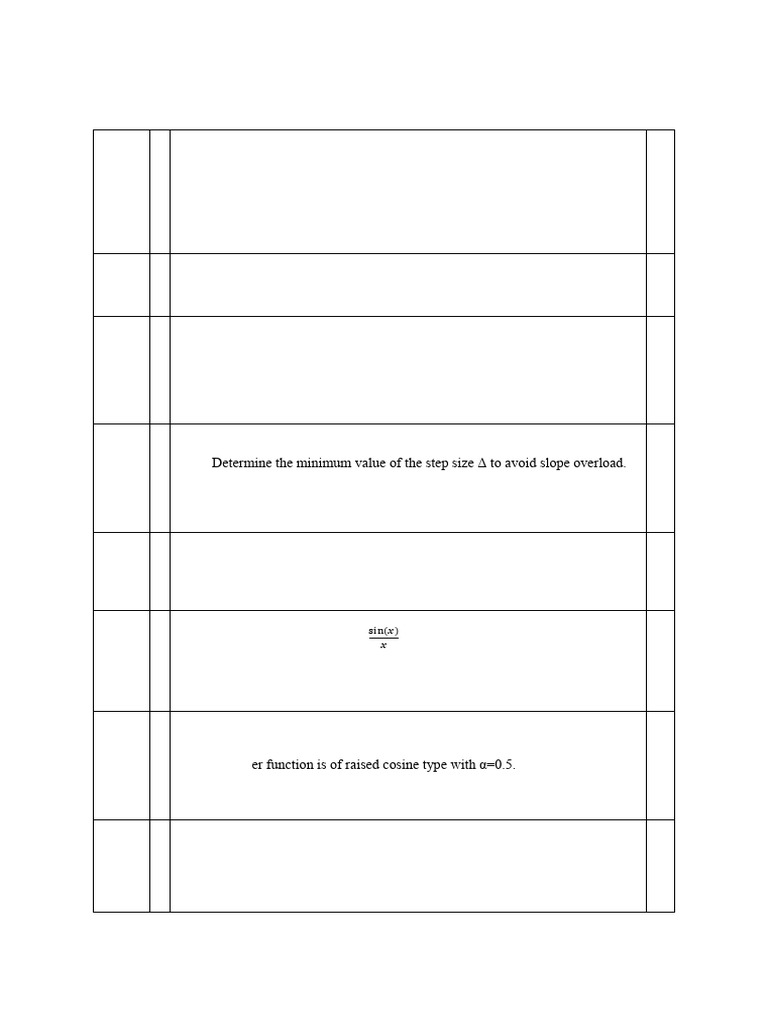 Determine the minimum value of the step size Δ to avoid slope overload.

$\frac{\sin(x)}{x}$

er function is of raised cosine type with α=0.5.